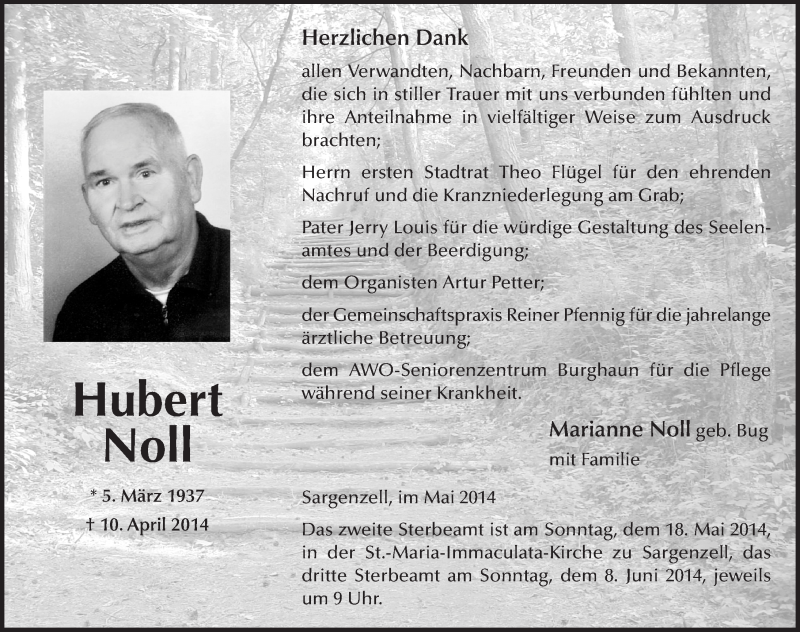 Hubert Noll

* 5. März 1937
† 10. April 2014

Herzlichen Dank

allen Verwandten, Nachbarn, Freunden und Bekannten, die sich in stiller Trauer mit uns verbunden fühlten und ihre Anteilnahme in vielfältiger Weise zum Ausdruck brachten;

Herrn ersten Stadtrat Theo Flügel für den ehrenden Nachruf und die Kranzniederlegung am Grab;

Pater Jerry Louis für die würdige Gestaltung des Seelenamtes und der Beerdigung;

dem Organisten Artur Petter;

der Gemeinschaftspraxis Reiner Pfennig für die jahrelange ärztliche Betreuung;

dem AWO-Seniorenzentrum Burghaun für die Pflege während seiner Krankheit.

Marianne Noll geb. Bug
mit Familie

Sargenzell, im Mai 2014

Das zweite Sterbeamt ist am Sonntag, dem 18. Mai 2014, in der St.-Maria-Immaculata-Kirche zu Sargenzell, das dritte Sterbeamt am Sonntag, dem 8. Juni 2014, jeweils um 9 Uhr.